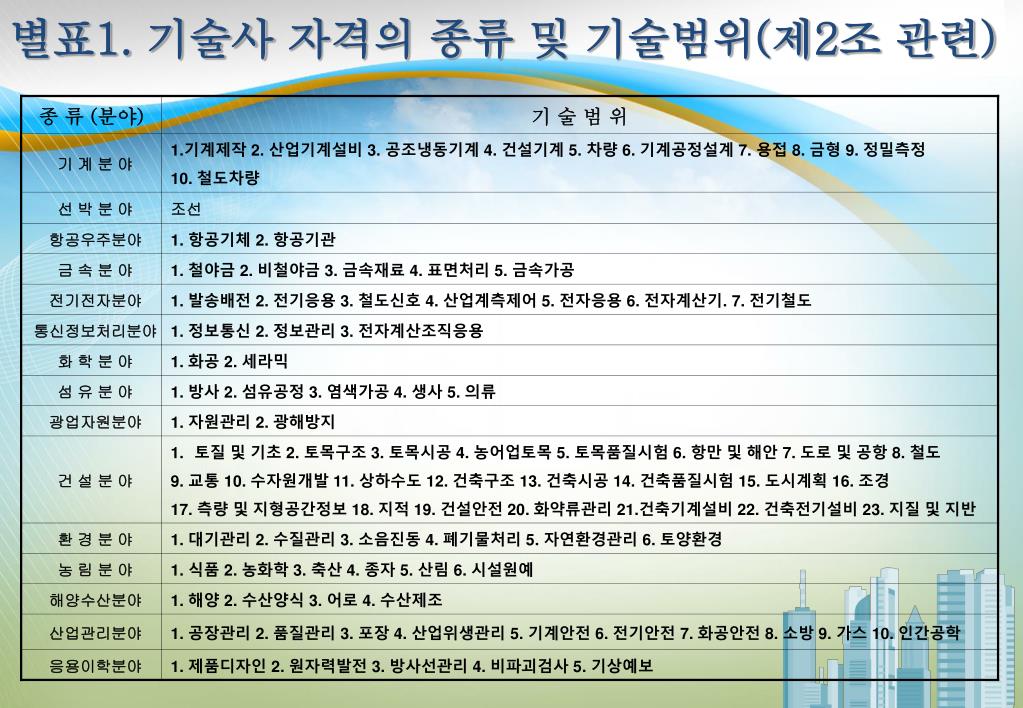 별표1. 기술사 자격의 종류 및 기술범위(제2조 관련)

| 종 류 (분야) | 기 술 범 위 |
|---|---|
| 기 계 분 야 | 1.기계제작 2. 산업기계설비 3. 공조냉동기계 4. 건설기계 5. 차량 6. 기계공정설계 7. 용접 8. 금형 9. 정밀측정 10. 철도차량 |
| 선 박 분 야 | 조선 |
| 항공우주분야 | 1. 항공기체 2. 항공기관 |
| 금 속 분 야 | 1. 철야금 2. 비철야금 3. 금속재료 4. 표면처리 5. 금속가공 |
| 전기전자분야 | 1. 발송배전 2. 전기응용 3. 철도신호 4. 산업계측제어 5. 전자응용 6. 전자계산기. 7. 전기철도 |
| 통신정보처리분야 | 1. 정보통신 2. 정보관리 3. 전자계산조직응용 |
| 화 학 분 야 | 1. 화공 2. 세라믹 |
| 섬 유 분 야 | 1. 방사 2. 섬유공정 3. 염색가공 4. 생사 5. 의류 |
| 광업자원분야 | 1. 자원관리 2. 광해방지 |
| 건 설 분 야 | 1. 토질 및 기초 2. 토목구조 3. 토목시공 4. 농어업토목 5. 토목품질시험 6. 항만 및 해안 7. 도로 및 공항 8. 철도 9. 교통 10. 수자원개발 11. 상하수도 12. 건축구조 13. 건축시공 14. 건축품질시험 15. 도시계획 16. 조경 17. 측량 및 지형공간정보 18. 지적 19. 건설안전 20. 화약류관리 21.건축기계설비 22. 건축전기설비 23. 지질 및 지반 |
| 환 경 분 야 | 1. 대기관리 2. 수질관리 3. 소음진동 4. 폐기물처리 5. 자연환경관리 6. 토양환경 |
| 농 림 분 야 | 1. 식품 2. 농화학 3. 축산 4. 종자 5. 산림 6. 시설원예 |
| 해양수산분야 | 1. 해양 2. 수산양식 3. 어로 4. 수산제조 |
| 산업관리분야 | 1. 공장관리 2. 품질관리 3. 포장 4. 산업위생관리 5. 기계안전 6. 전기안전 7. 화공안전 8. 소방 9. 가스 10. 인간공학 |
| 응용이학분야 | 1. 제품디자인 2. 원자력발전 3. 방사선관리 4. 비파괴검사 5. 기상예보 |